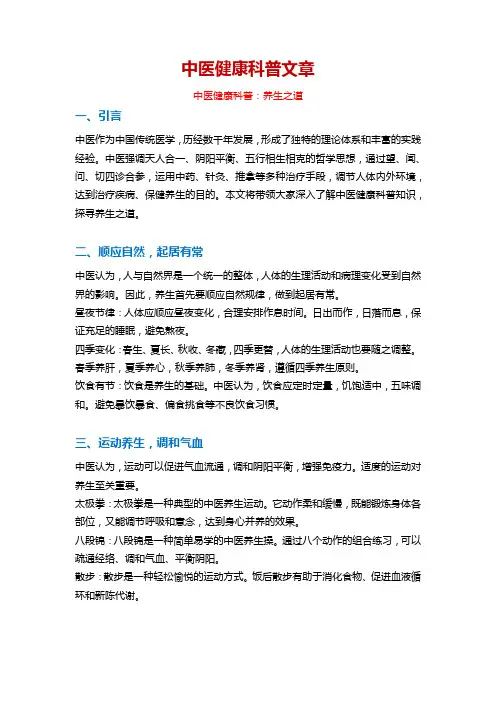 中医健康科普文章

中医健康科普：养生之道

一、引言

中医作为中国传统医学，历经数千年发展，形成了独特的理论体系和丰富的实践经验。中医强调天人合一、阴阳平衡、五行相生相克的哲学思想，通过望、闻、问、切四诊合参，运用中药、针灸、推拿等多种治疗手段，调节人体内外环境，达到治疗疾病、保健养生的目的。本文将带领大家深入了解中医健康科普知识，探寻养生之道。

二、顺应自然，起居有常

中医认为，人与自然界是一个统一的整体，人体的生理活动和病理变化受到自然界的影响。因此，养生首先要顺应自然规律，做到起居有常。
昼夜节律：人体应顺应昼夜变化，合理安排作息时间。日出而作，日落而息，保证充足的睡眠，避免熬夜。
四季变化：春生、夏长、秋收、冬藏，四季更替，人体的生理活动也要随之调整。春季养肝，夏季养心，秋季养肺，冬季养肾，遵循四季养生原则。
饮食有节：饮食是养生的基础。中医认为，饮食应定时定量，饥饱适中，五味调和。避免暴饮暴食、偏食挑食等不良饮食习惯。

三、运动养生，调和气血

中医认为，运动可以促进气血流通，调和阴阳平衡，增强免疫力。适度的运动对养生至关重要。
太极拳：太极拳是一种典型的中医养生运动。它动作柔和缓慢，既能锻炼身体各部位，又能调节呼吸和意念，达到身心并养的效果。
八段锦：八段锦是一种简单易学的中医养生操。通过八个动作的组合练习，可以疏通经络、调和气血、平衡阴阳。
散步：散步是一种轻松愉悦的运动方式。饭后散步有助于消化食物、促进血液循环和新陈代谢。